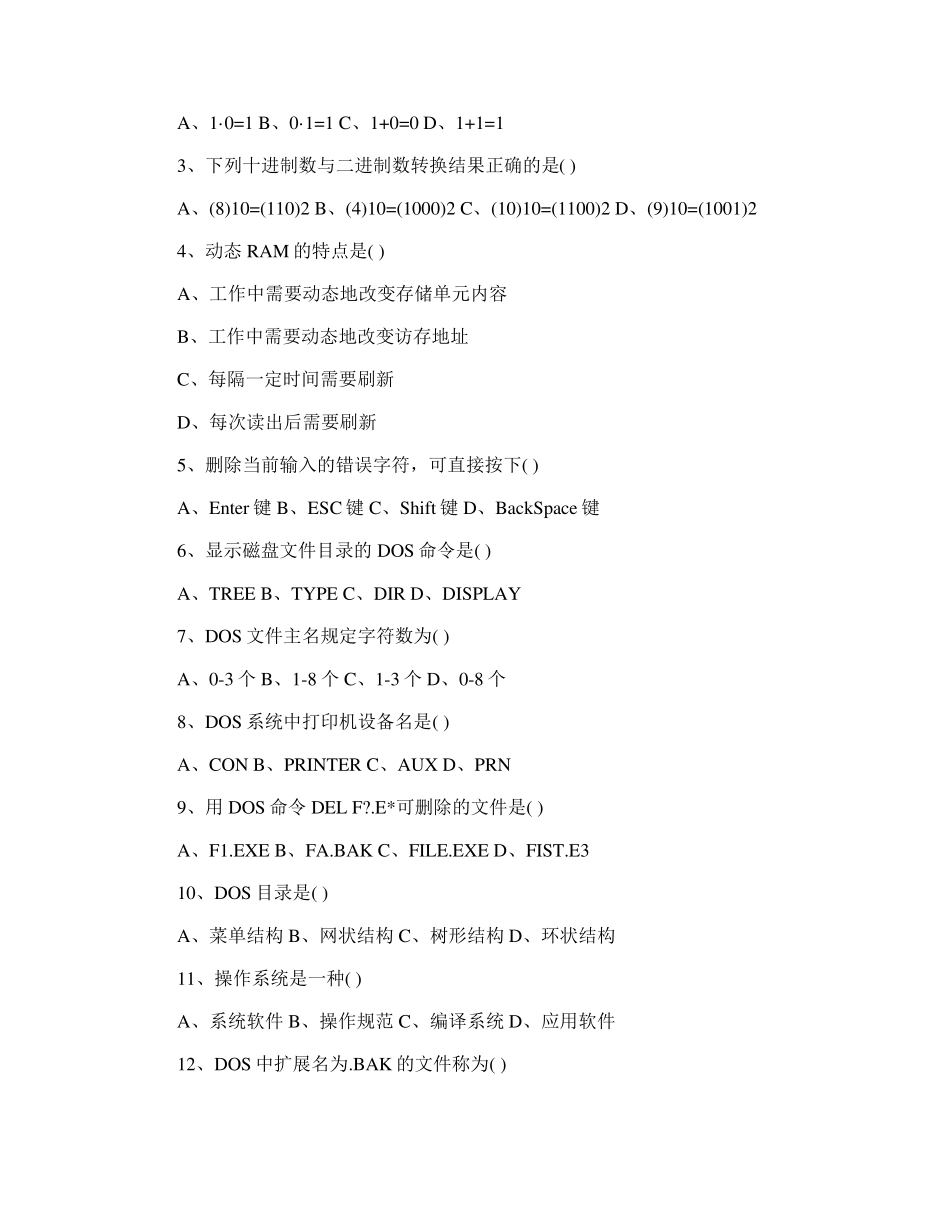 A、1·0=1 B、0·1=1 C、1+0=0 D、1+1=1

3、下列十进制数与二进制数转换结果正确的是( )

A、(8)10=(110)2 B、(4)10=(1000)2 C、(10)10=(1100)2 D、(9)10=(1001)2

4、动态 RAM 的特点是( )

A、工作中需要动态地改变存储单元内容

B、工作中需要动态地改变访存地址

C、每隔一定时间需要刷新

D、每次读出后需要刷新

5、删除当前输入的错误字符，可直接按下( )

A、Enter 键 B、ESC 键 C、Shift 键 D、BackSpace 键

6、显示磁盘文件目录的 DOS 命令是( )

A、TREE B、TYPE C、DIR D、DISPLAY

7、DOS 文件主名规定字符数为( )

A、0-3 个 B、1-8 个 C、1-3 个 D、0-8 个

8、DOS 系统中打印机设备名是( )

A、CON B、PRINTER C、AUX D、PRN

9、用 DOS 命令 DEL F?.E*可删除的文件是( )

A、F1.EXE B、FA.BAK C、FILE.EXE D、FIST.E3

10、DOS 目录是( )

A、菜单结构 B、网状结构 C、树形结构 D、环状结构

11、操作系统是一种( )

A、系统软件 B、操作规范 C、编译系统 D、应用软件

12、DOS 中扩展名为.BAK 的文件称为( )